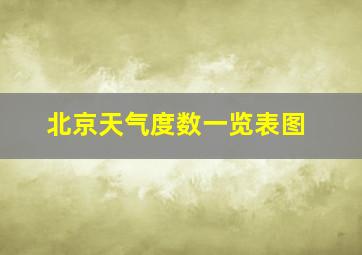 北京天气度数一览表图